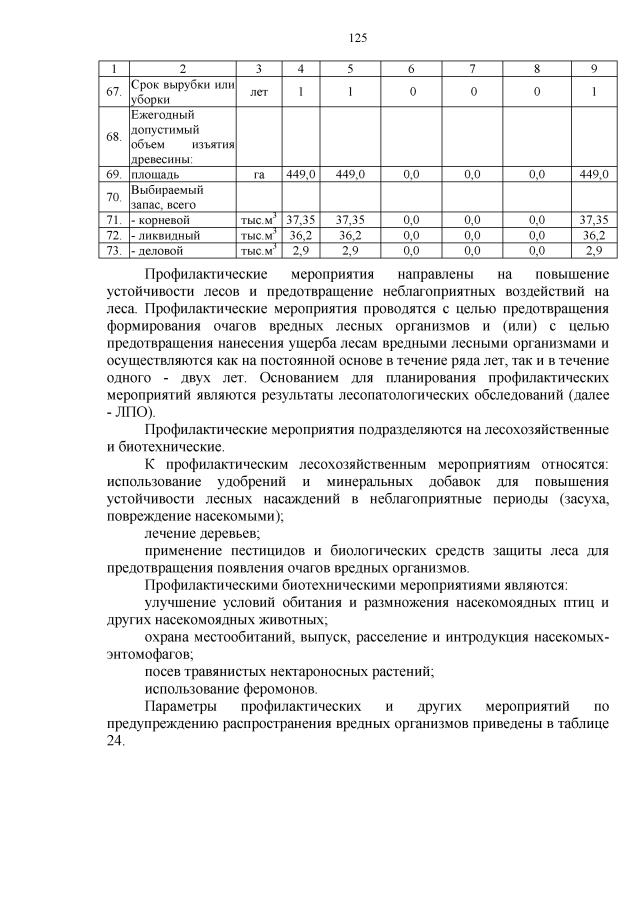 125

| 1 | 2 | 3 | 4 | 5 | 6 | 7 | 8 | 9 |
|---|---|---|---|---|---|---|---|---|
| 67. | Срок вырубки или уборки | лет | 1 | 1 | 0 | 0 | 0 | 1 |
| 68. | Ежегодный допустимый объем изъятия древесины: | | | | | | | |
| 69. | площадь | га | 449,0 | 449,0 | 0,0 | 0,0 | 0,0 | 449,0 |
| 70. | Выбираемый запас, всего | | | | | | | |
| 71. | - корневой | тыс.м$^3$ | 37,35 | 37,35 | 0,0 | 0,0 | 0,0 | 37,35 |
| 72. | - ликвидный | тыс.м$^3$ | 36,2 | 36,2 | 0,0 | 0,0 | 0,0 | 36,2 |
| 73. | - деловой | тыс.м$^3$ | 2,9 | 2,9 | 0,0 | 0,0 | 0,0 | 2,9 |

Профилактические мероприятия направлены на повышение устойчивости лесов и предотвращение неблагоприятных воздействий на леса. Профилактические мероприятия проводятся с целью предотвращения формирования очагов вредных лесных организмов и (или) с целью предотвращения нанесения ущерба лесам вредными лесными организмами и осуществляются как на постоянной основе в течение ряда лет, так и в течение одного - двух лет. Основанием для планирования профилактических мероприятий являются результаты лесопатологических обследований (далее - ЛПО).

Профилактические мероприятия подразделяются на лесохозяйственные и биотехнические.

К профилактическим лесохозяйственным мероприятиям относятся: использование удобрений и минеральных добавок для повышения устойчивости лесных насаждений в неблагоприятные периоды (засуха, повреждение насекомыми);

лечение деревьев;

применение пестицидов и биологических средств защиты леса для предотвращения появления очагов вредных организмов.

Профилактическими биотехническими мероприятиями являются:

улучшение условий обитания и размножения насекомоядных птиц и других насекомоядных животных;

охрана местообитаний, выпуск, расселение и интродукция насекомых-энтомофагов;

посев травянистых нектароносных растений;

использование феромонов.

Параметры профилактических и других мероприятий по предупреждению распространения вредных организмов приведены в таблице 24.